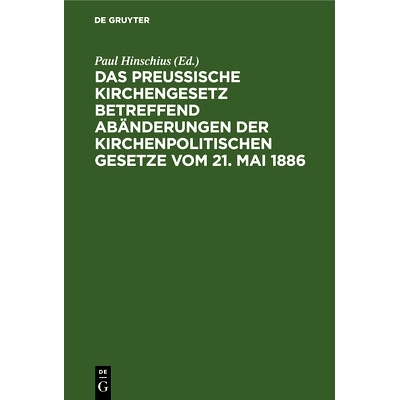 DE GRUYTER

Paul Hinschius (Ed.)

DAS PREUSSISCHE KIRCHENGESETZ BETREFFEND ABÄNDERUNGEN DER KIRCHENPOLITISCHEN GESETZE VOM 21. MAI 1886

DE
G